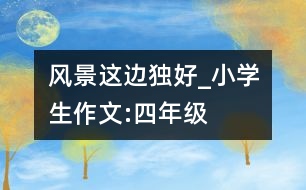 风景这边独好_小学生作文:四年级